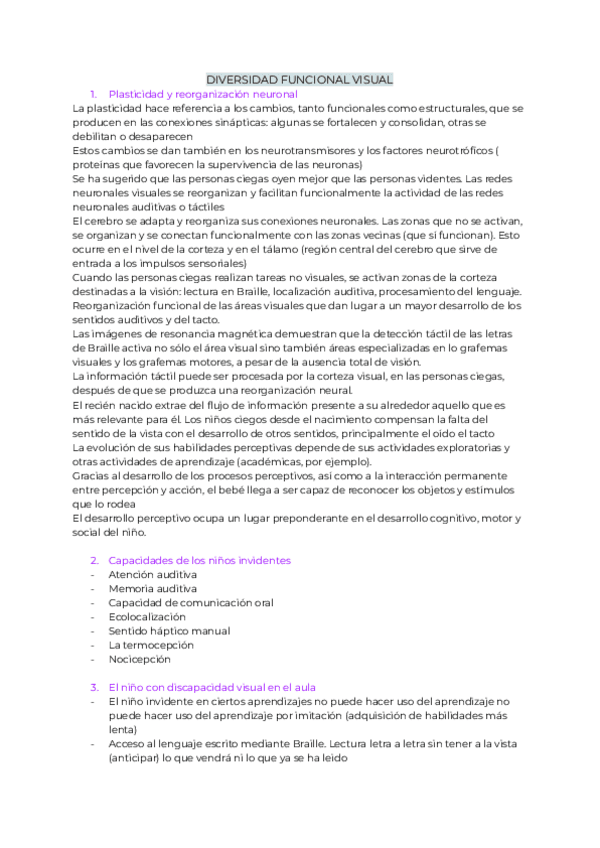 DIVERSIDAD FUNCIONAL VISUAL

1. Plasticidad y reorganización neuronal

La plasticidad hace referencia a los cambios, tanto funcionales como estructurales, que se producen en las conexiones sinápticas: algunas se fortalecen y consolidan, otras se debilitan o desaparecen
Estos cambios se dan también en los neurotransmisores y los factores neurotróficos ( proteínas que favorecen la supervivencia de las neuronas)
Se ha sugerido que las personas ciegas oyen mejor que las personas videntes. Las redes neuronales visuales se reorganizan y facilitan funcionalmente la actividad de las redes neuronales auditivas o táctiles
El cerebro se adapta y reorganiza sus conexiones neuronales. Las zonas que no se activan, se organizan y se conectan funcionalmente con las zonas vecinas (que sí funcionan). Esto ocurre en el nivel de la corteza y en el tálamo (región central del cerebro que sirve de entrada a los impulsos sensoriales)
Cuando las personas ciegas realizan tareas no visuales, se activan zonas de la corteza destinadas a la visión: lectura en Braille, localización auditiva, procesamiento del lenguaje.
Reorganización funcional de las áreas visuales que dan lugar a un mayor desarrollo de los sentidos auditivos y del tacto.
Las imágenes de resonancia magnética demuestran que la detección táctil de las letras de Braille activa no sólo el área visual sino también áreas especializadas en lo grafemas visuales y los grafemas motores, a pesar de la ausencia total de visión.
La información táctil puede ser procesada por la corteza visual, en las personas ciegas, después de que se produzca una reorganización neural.
El recién nacido extrae del flujo de información presente a su alrededor aquello que es más relevante para él. Los niños ciegos desde el nacimiento compensan la falta del sentido de la vista con el desarrollo de otros sentidos, principalmente el oído el tacto
La evolución de sus habilidades perceptivas depende de sus actividades exploratorias y otras actividades de aprendizaje (académicas, por ejemplo).
Gracias al desarrollo de los procesos perceptivos, así como a la interacción permanente entre percepción y acción, el bebé llega a ser capaz de reconocer los objetos y estímulos que lo rodea
El desarrollo perceptivo ocupa un lugar preponderante en el desarrollo cognitivo, motor y social del niño.

2. Capacidades de los niños invidentes
- Atención auditiva
- Memoria auditiva
- Capacidad de comunicación oral
- Ecolocalización
- Sentido háptico manual
- La termocepción
- Nocicepción

3. El niño con discapacidad visual en el aula
- El niño invidente en ciertos aprendizajes no puede hacer uso del aprendizaje no puede hacer uso del aprendizaje por imitación (adquisición de habilidades más lenta)
- Acceso al lenguaje escrito mediante Braille. Lectura letra a letra sin tener a la vista (anticipar) lo que vendrá ni lo que ya se ha leído